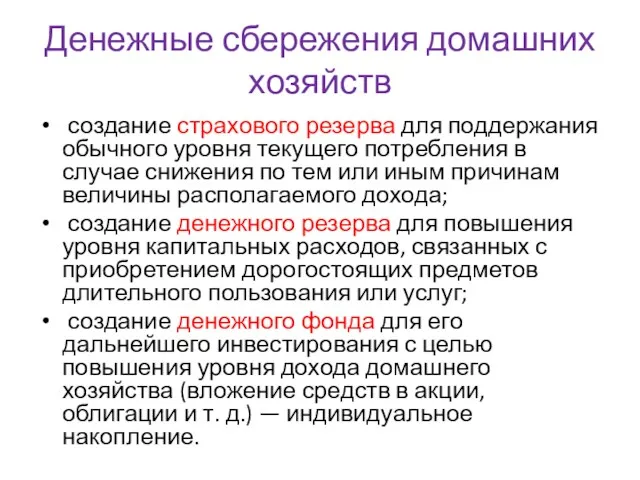 Денежные сбережения домашних хозяйств

• создание страхового резерва для поддержания обычного уровня текущего потребления в случае снижения по тем или иным причинам величины располагаемого дохода;

• создание денежного резерва для повышения уровня капитальных расходов, связанных с приобретением дорогостоящих предметов длительного пользования или услуг;

• создание денежного фонда для его дальнейшего инвестирования с целью повышения уровня дохода домашнего хозяйства (вложение средств в акции, облигации и т. д.) — индивидуальное накопление.